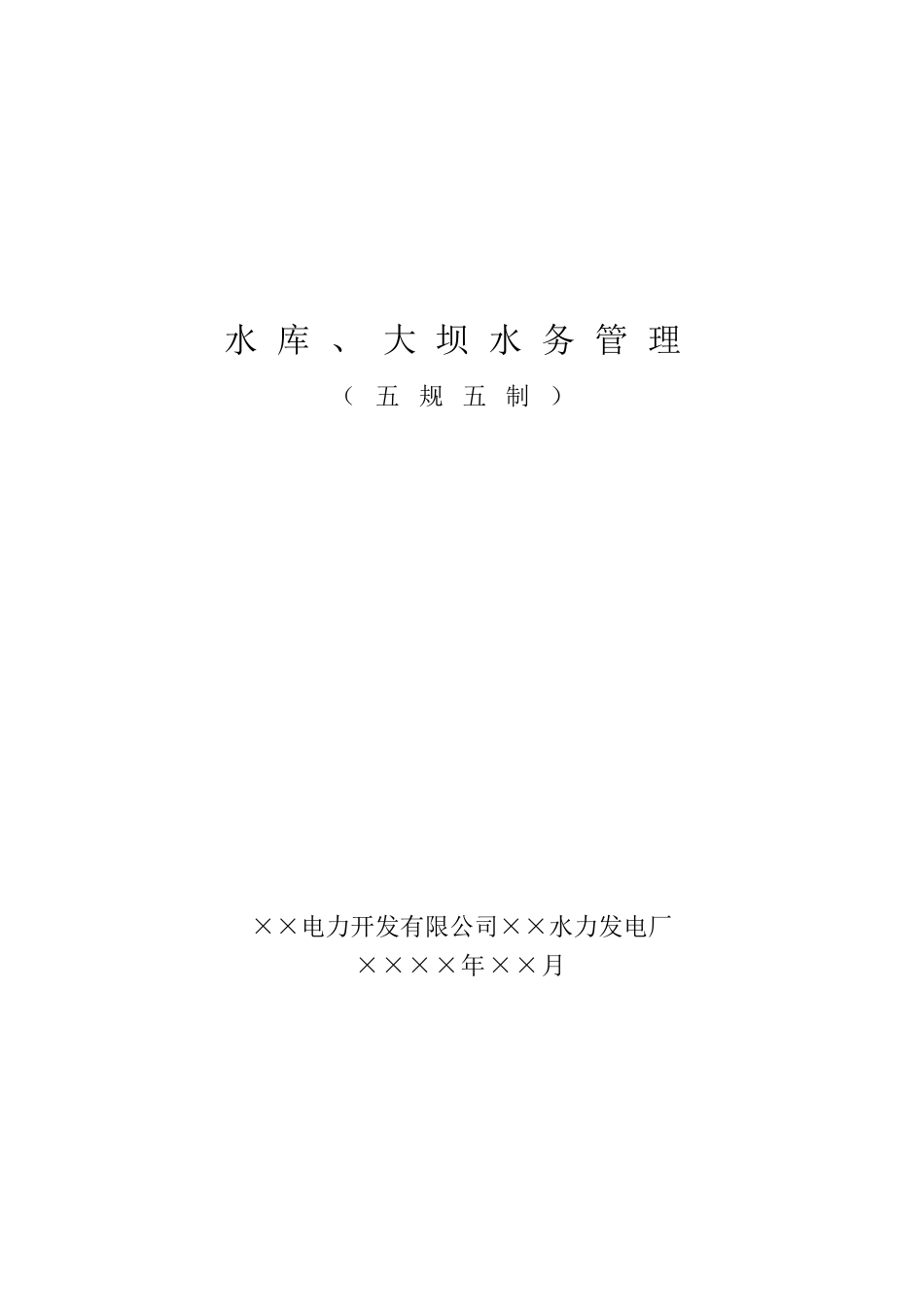 水库、大坝水务管理

（五规五制）

××电力开发有限公司××水力发电厂
××××年××月